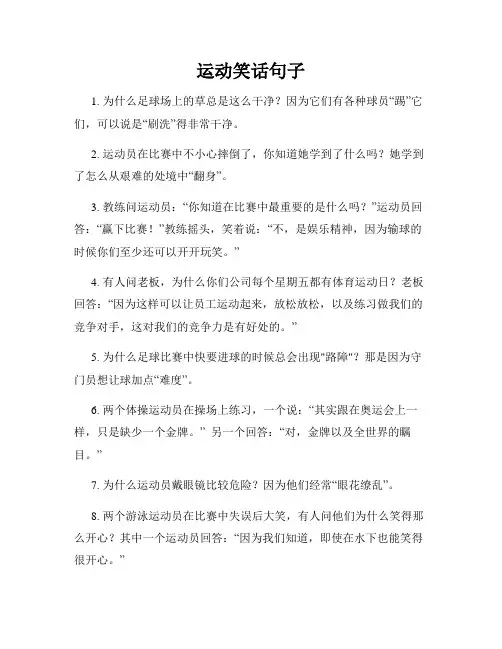 运动笑话句子

1. 为什么足球场上的草总是这么干净？因为它们有各种球员“踢”它们，可以说是“刷洗”得非常干净。

2. 运动员在比赛中不小心摔倒了，你知道她学到了什么吗？她学到了怎么从艰难的处境中“翻身”。

3. 教练问运动员：“你知道在比赛中最重要的是什么吗？”运动员回答：“赢下比赛！”教练摇头，笑着说：“不，是娱乐精神，因为输球的时候你们至少还可以开开玩笑。”

4. 有人问老板，为什么你们公司每个星期五都有体育运动日？老板回答：“因为这样可以让员工运动起来，放松放松，以及练习做我们的竞争对手，这对我们的竞争力是有好处的。”

5. 为什么足球比赛中快要进球的时候总会出现"路障"？那是因为守门员想让球加点“难度”。

6. 两个体操运动员在操场上练习，一个说：“其实跟在奥运会上一样，只是缺少一个金牌。” 另一个回答：“对，金牌以及全世界的瞩目。”

7. 为什么运动员戴眼镜比较危险？因为他们经常“眼花缭乱”。

8. 两个游泳运动员在比赛中失误后大笑，有人问他们为什么笑得那么开心？其中一个运动员回答：“因为我们知道，即使在水下也能笑得很开心。”